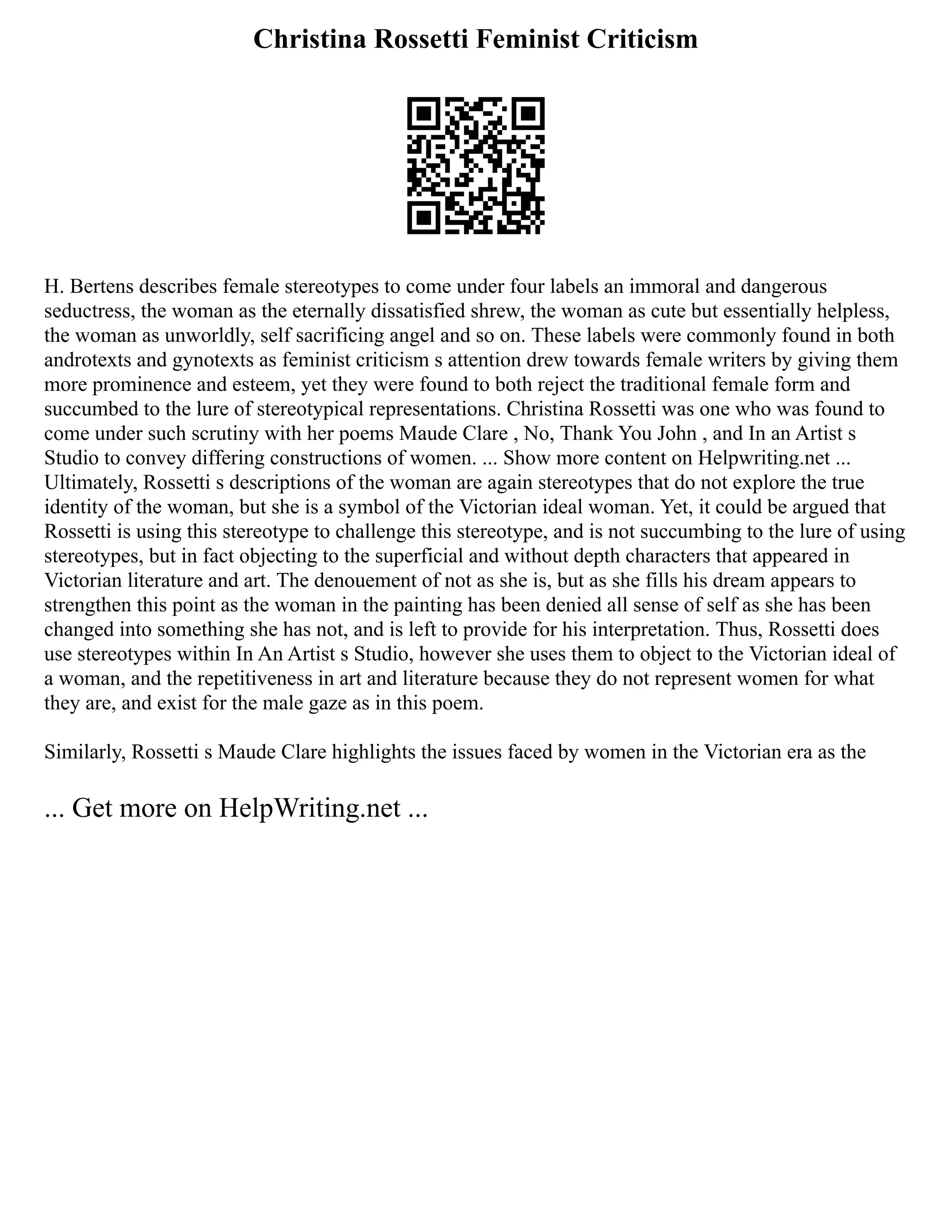 Christina Rossetti Feminist Criticism

H. Bertens describes female stereotypes to come under four labels an immoral and dangerous seductress, the woman as the eternally dissatisfied shrew, the woman as cute but essentially helpless, the woman as unworldly, self sacrificing angel and so on. These labels were commonly found in both androtexts and gynotexts as feminist criticism s attention drew towards female writers by giving them more prominence and esteem, yet they were found to both reject the traditional female form and succumbed to the lure of stereotypical representations. Christina Rossetti was one who was found to come under such scrutiny with her poems Maude Clare , No, Thank You John , and In an Artist s Studio to convey differing constructions of women. ... Show more content on Helpwriting.net ... Ultimately, Rossetti s descriptions of the woman are again stereotypes that do not explore the true identity of the woman, but she is a symbol of the Victorian ideal woman. Yet, it could be argued that Rossetti is using this stereotype to challenge this stereotype, and is not succumbing to the lure of using stereotypes, but in fact objecting to the superficial and without depth characters that appeared in Victorian literature and art. The denouement of not as she is, but as she fills his dream appears to strengthen this point as the woman in the painting has been denied all sense of self as she has been changed into something she has not, and is left to provide for his interpretation. Thus, Rossetti does use stereotypes within In An Artist s Studio, however she uses them to object to the Victorian ideal of a woman, and the repetitiveness in art and literature because they do not represent women for what they are, and exist for the male gaze as in this poem.

Similarly, Rossetti s Maude Clare highlights the issues faced by women in the Victorian era as the

... Get more on HelpWriting.net ...